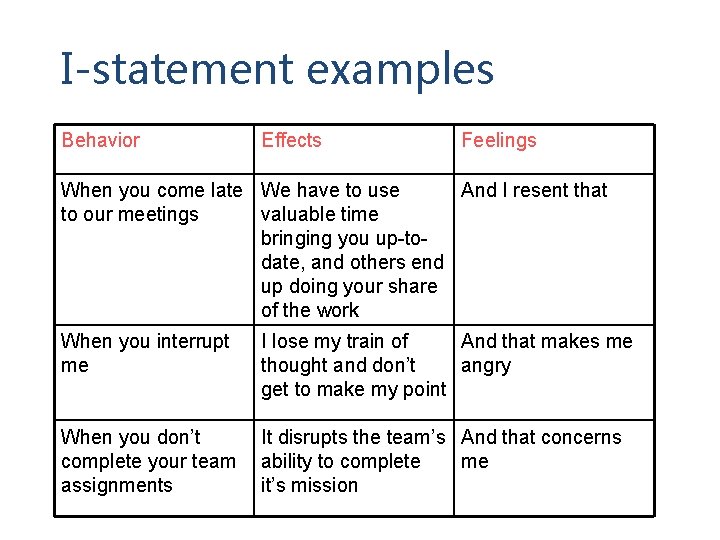 I-statement examples

| Behavior | Effects | Feelings |
|---|---|---|
| When you come late to our meetings | We have to use valuable time bringing you up-to-date, and others end up doing your share of the work | And I resent that |
| When you interrupt me | I lose my train of thought and don't get to make my point | And that makes me angry |
| When you don't complete your team assignments | It disrupts the team's ability to complete it's mission | And that concerns me |